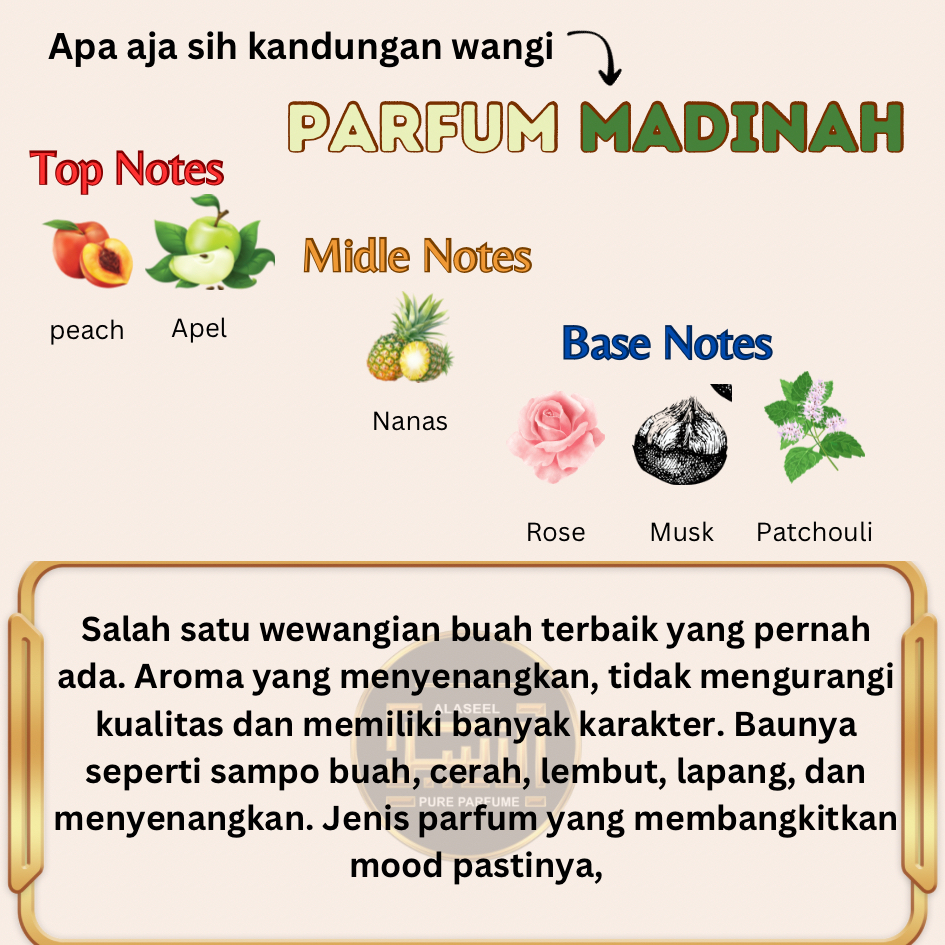 Apa aja sih kandungan wangi

PARFUM MADINAH

Top Notes

peach

Apel

Midle Notes

Nanas

Base Notes

Rose

Musk

Patchouli

Salah satu wewangian buah terbaik yang pernah ada. Aroma yang menyenangkan, tidak mengurangi kualitas dan memiliki banyak karakter. Baunya seperti sampo buah, cerah, lembut, lapang, dan menyenangkan. Jenis parfum yang membangkitkan mood pastinya,

ALASEEL
PURE PARFUME